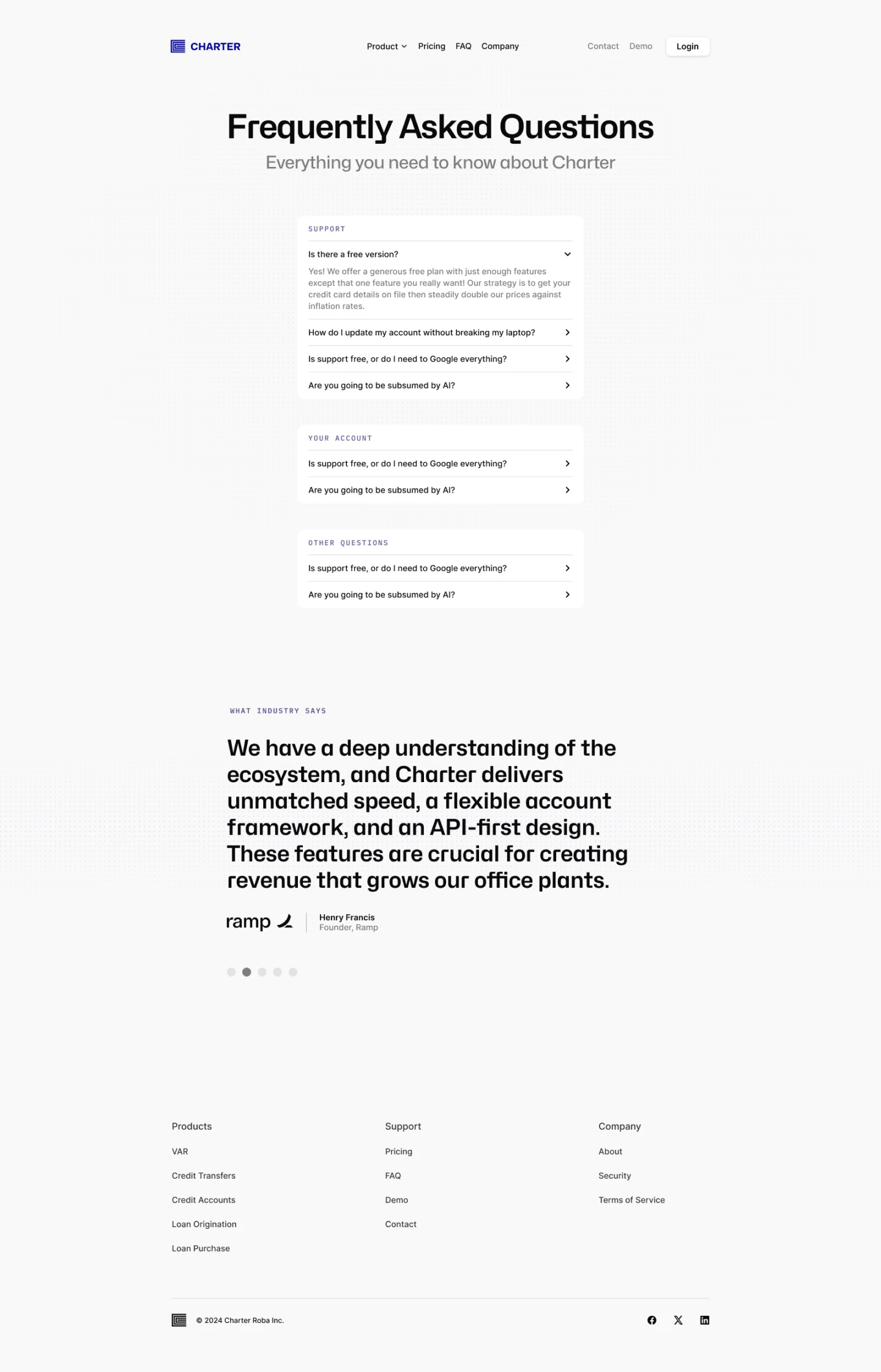 CHARTER

Product Pricing FAQ Company

Contact Demo Login

Frequently Asked Questions

Everything you need to know about Charter

SUPPORT

Is there a free version?

Yes! We offer a generous free plan with just enough features except that one feature you really want! Our strategy is to get your credit card details on file then steadily double our prices against inflation rates.

How do I update my account without breaking my laptop?

Is support free, or do I need to Google everything?

Are you going to be subsumed by AI?

YOUR ACCOUNT

Is support free, or do I need to Google everything?

Are you going to be subsumed by AI?

OTHER QUESTIONS

Is support free, or do I need to Google everything?

Are you going to be subsumed by AI?

WHAT INDUSTRY SAYS

We have a deep understanding of the ecosystem, and Charter delivers unmatched speed, a flexible account framework, and an API-first design. These features are crucial for creating revenue that grows our office plants.

ramp

Henry Francis
Founder, Ramp

Products

VAR

Credit Transfers

Credit Accounts

Loan Origination

Loan Purchase

Support

Pricing

FAQ

Demo

Contact

Company

About

Security

Terms of Service

© 2024 Charter Roba Inc.